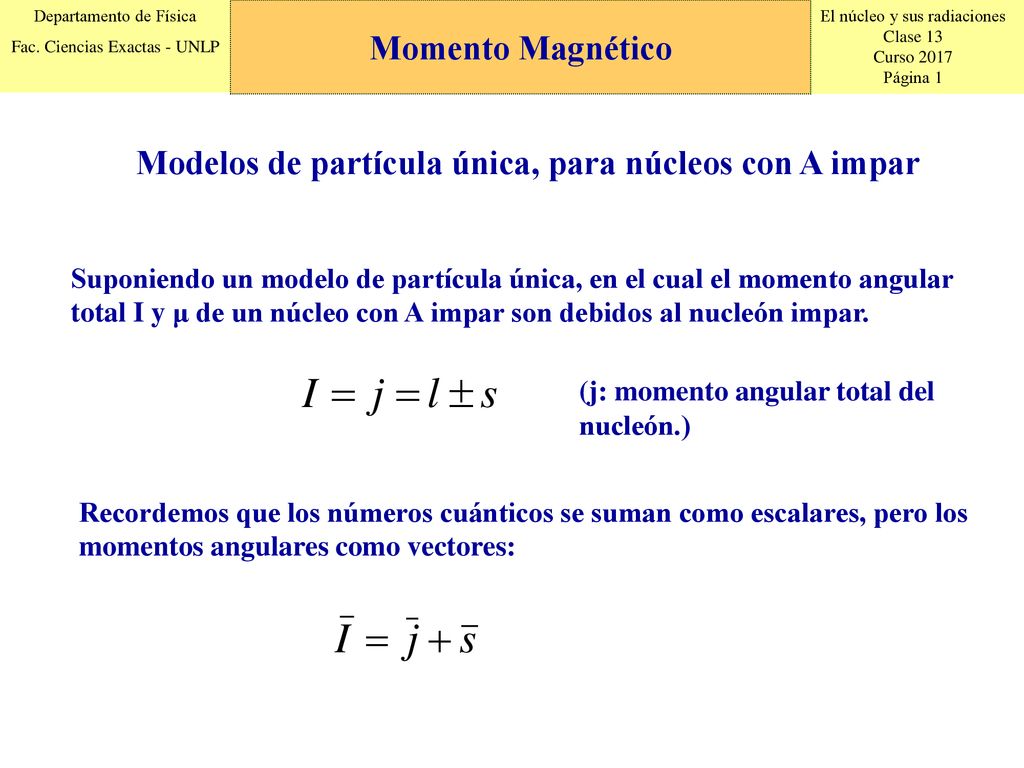 Departamento de Física
Fac. Ciencias Exactas - UNLP

Momento Magnético

El núcleo y sus radiaciones
Clase 13
Curso 2017
Página 1

Modelos de partícula única, para núcleos con A impar

Suponiendo un modelo de partícula única, en el cual el momento angular total I y μ de un núcleo con A impar son debidos al nucleón impar.

$I = j = l \pm s$

(j: momento angular total del nucleón.)

Recordemos que los números cuánticos se suman como escalares, pero los momentos angulares como vectores:

$\bar{I} = \bar{j} + \bar{s}$